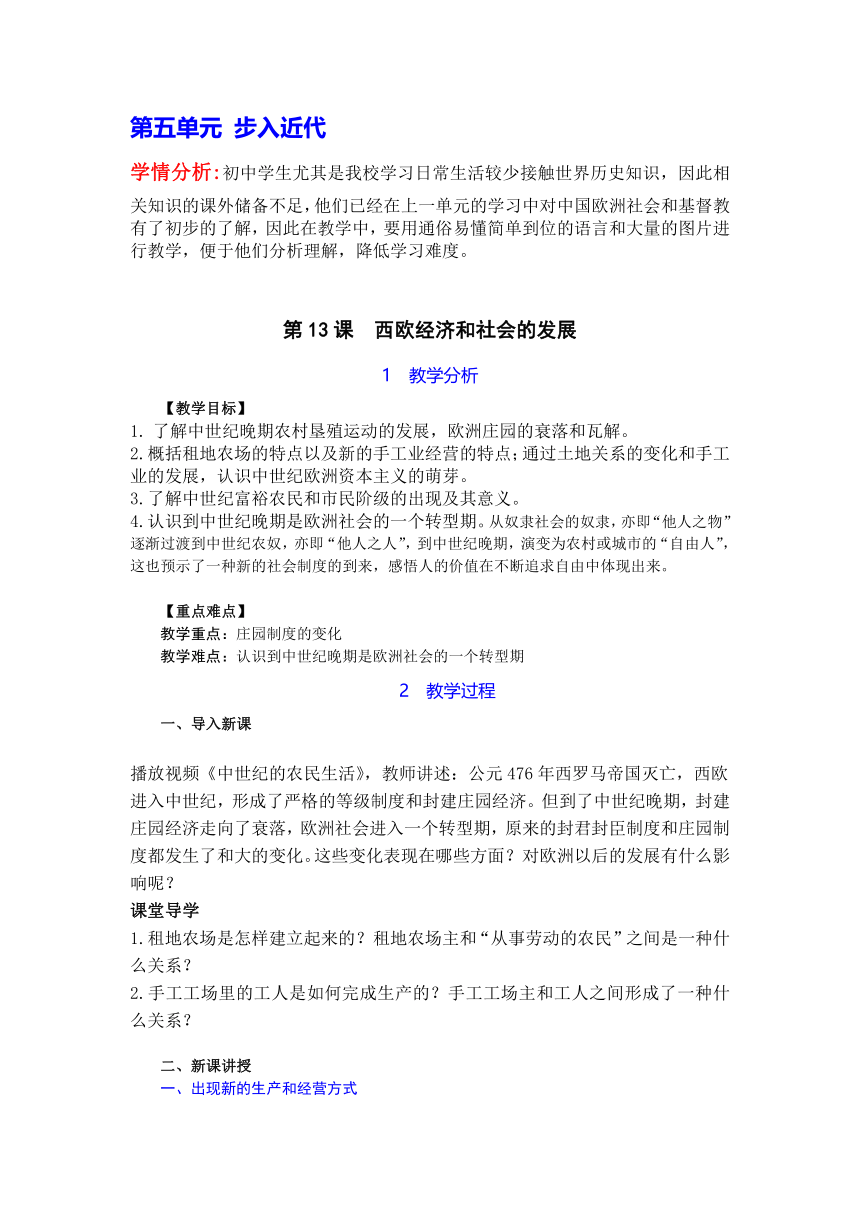 第五单元 步入近代

学情分析：初中学生尤其是我校学习日常生活较少接触世界历史知识，因此相关知识的课外储备不足，他们已经在上一单元的学习中对中国欧洲社会和基督教有了初步的了解，因此在教学中，要用通俗易懂简单到位的语言和大量的图片进行教学，便于他们分析理解，降低学习难度。

第 13 课 西欧经济和社会的发展

1 教学分析

【教学目标】
1. 了解中世纪晚期农村垦殖运动的发展，欧洲庄园的衰落和瓦解。
2.概括租地农场的特点以及新的手工业经营的特点；通过土地关系的变化和手工业的发展，认识中世纪欧洲资本主义的萌芽。
3.了解中世纪富裕农民和市民阶级的出现及其意义。
4.认识到中世纪晚期是欧洲社会的一个转型期。从奴隶社会的奴隶，亦即“他人之物”逐渐过渡到中世纪农奴，亦即“他人之人”，到中世纪晚期，演变为农村或城市的“自由人”，这也预示了一种新的社会制度的到来，感悟人的价值在不断追求自由中体现出来。

【重点难点】
教学重点：庄园制度的变化
教学难点：认识到中世纪晚期是欧洲社会的一个转型期

2 教学过程

一、导入新课

播放视频《中世纪的农民生活》，教师讲述：公元 476 年西罗马帝国灭亡，西欧进入中世纪，形成了严格的等级制度和封建庄园经济。但到了中世纪晚期，封建庄园经济走向了衰落，欧洲社会进入一个转型期，原来的封君封臣制度和庄园制度都发生了和大的变化。这些变化表现在哪些方面？对欧洲以后的发展有什么影响呢？

课堂导学
1.租地农场是怎样建立起来的？租地农场主和“从事劳动的农民”之间是一种什么关系？
2.手工工场里的工人是如何完成生产的？手工工场主和工人之间形成了一种什么关系？

二、新课讲授
一、出现新的生产和经营方式